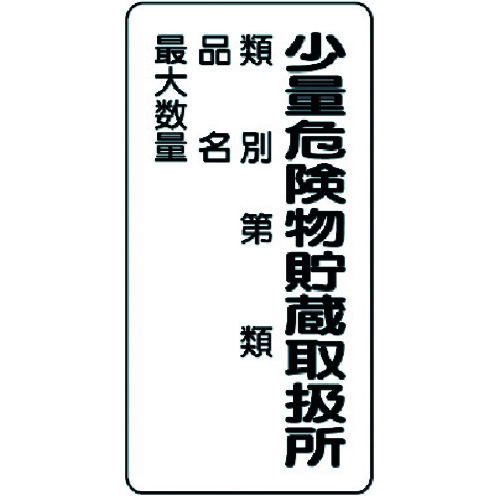 少量危険物貯蔵取扱所

類別　第　類

品名

最大数量